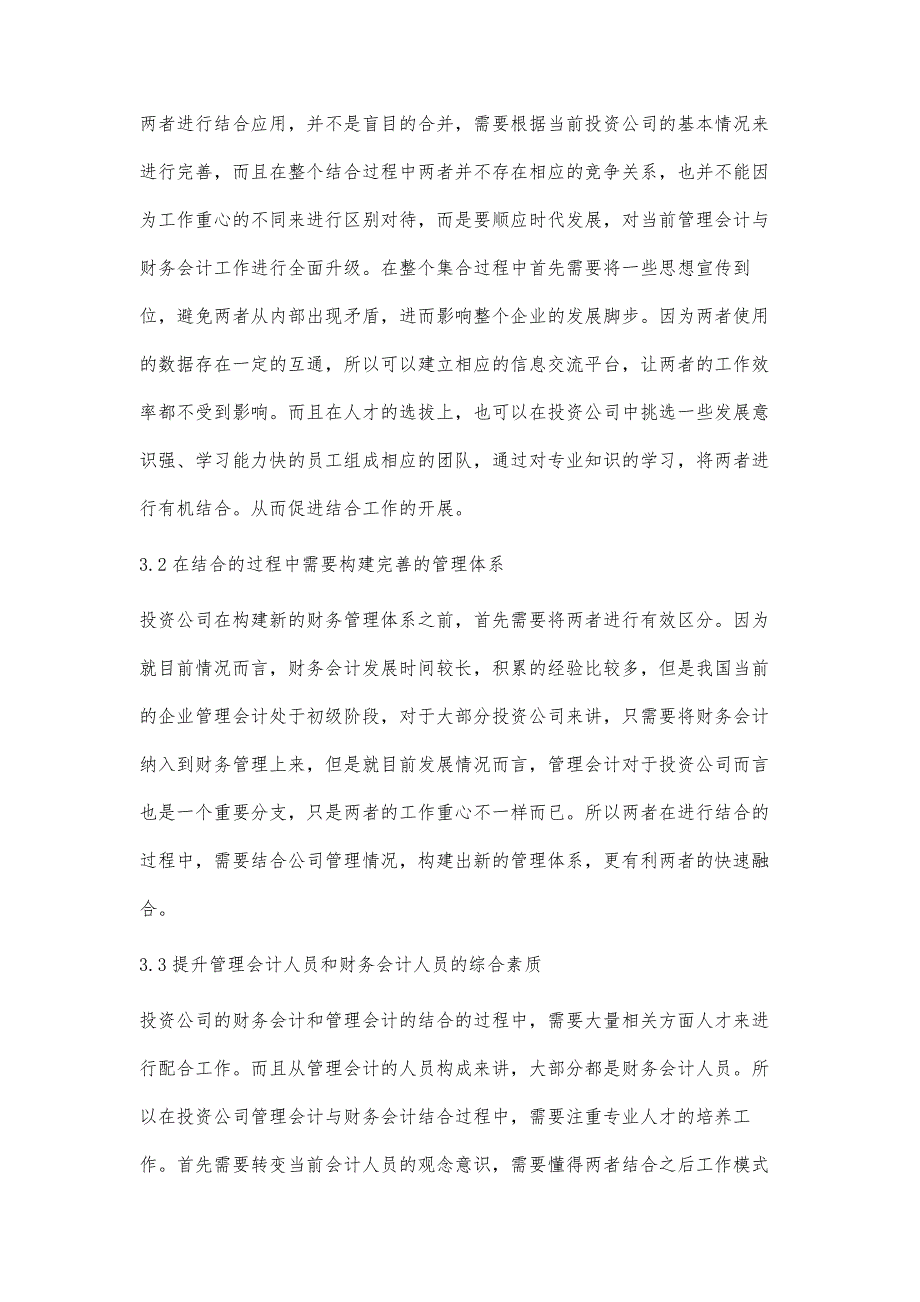 两者进行结合应用，并不是盲目的合并，需要根据当前投资公司的基本情况来进行完善，而且在整个结合过程中两者并不存在相应的竞争关系，也并不能因为工作重心的不同来进行区别对待，而是要顺应时代发展，对当前管理会计与财务会计工作进行全面升级。在整个集合过程中首先需要将一些思想宣传到位，避免两者从内部出现矛盾，进而影响整个企业的发展脚步。因为两者使用的数据存在一定的互通，所以可以建立相应的信息交流平台，让两者的工作效率都不受到影响。而且在人才的选拔上，也可以在投资公司中挑选一些发展意识强、学习能力快的员工组成相应的团队，通过对专业知识的学习，将两者进行有机结合。从而促进结合工作的开展。

3.2 在结合的过程中需要构建完善的管理体系

投资公司在构建新的财务管理体系之前，首先需要将两者进行有效区分。因为就目前情况而言，财务会计发展时间较长，积累的经验比较多，但是我国当前的企业管理会计处于初级阶段，对于大部分投资公司来讲，只需要将财务会计纳入到财务管理上来，但是就目前发展情况而言，管理会计对于投资公司而言也是一个重要分支，只是两者的工作重心不一样而已。所以两者在进行结合的过程中，需要结合公司管理情况，构建出新的管理体系，更有利两者的快速融合。

3.3 提升管理会计人员和财务会计人员的综合素质

投资公司的财务会计和管理会计的结合的过程中，需要大量相关方面人才来进行配合工作。而且从管理会计的人员构成来讲，大部分都是财务会计人员。所以在投资公司管理会计与财务会计结合过程中，需要注重专业人才的培养工作。首先需要转变当前会计人员的观念意识，需要懂得两者结合之后工作模式